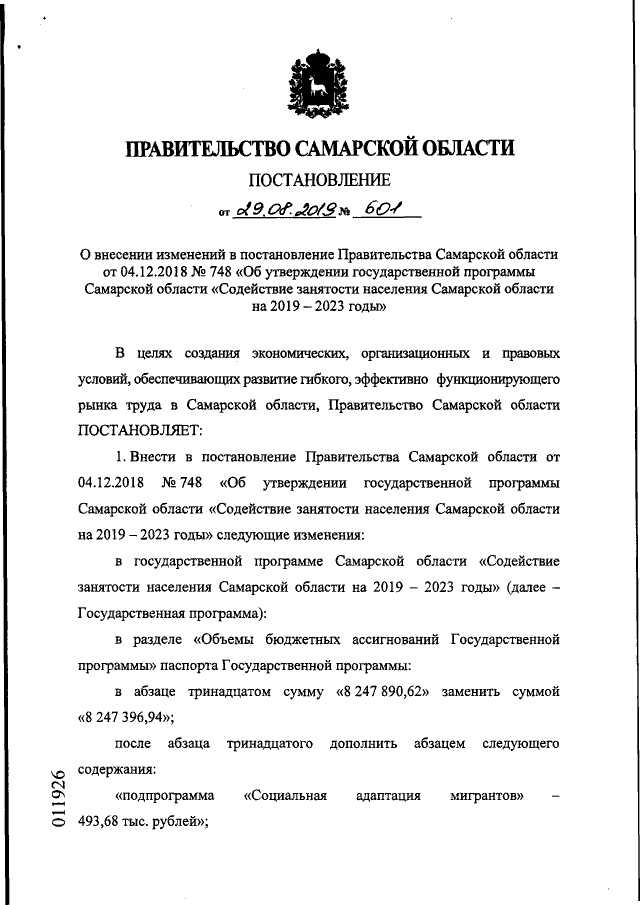 ПРАВИТЕЛЬСТВО САМАРСКОЙ ОБЛАСТИ

ПОСТАНОВЛЕНИЕ

от 29.08.2019 № 601

О внесении изменений в постановление Правительства Самарской области от 04.12.2018 № 748 «Об утверждении государственной программы Самарской области «Содействие занятости населения Самарской области на 2019 – 2023 годы»

В целях создания экономических, организационных и правовых условий, обеспечивающих развитие гибкого, эффективно функционирующего рынка труда в Самарской области, Правительство Самарской области ПОСТАНОВЛЯЕТ:

1. Внести в постановление Правительства Самарской области от 04.12.2018 № 748 «Об утверждении государственной программы Самарской области «Содействие занятости населения Самарской области на 2019 – 2023 годы» следующие изменения:

в государственной программе Самарской области «Содействие занятости населения Самарской области на 2019 – 2023 годы» (далее – Государственная программа):

в разделе «Объемы бюджетных ассигнований Государственной программы» паспорта Государственной программы:

в абзаце тринадцатом сумму «8 247 890,62» заменить суммой «8 247 396,94»;

после абзаца тринадцатого дополнить абзацем следующего содержания:

«подпрограмма «Социальная адаптация мигрантов» – 493,68 тыс. рублей»;

011926